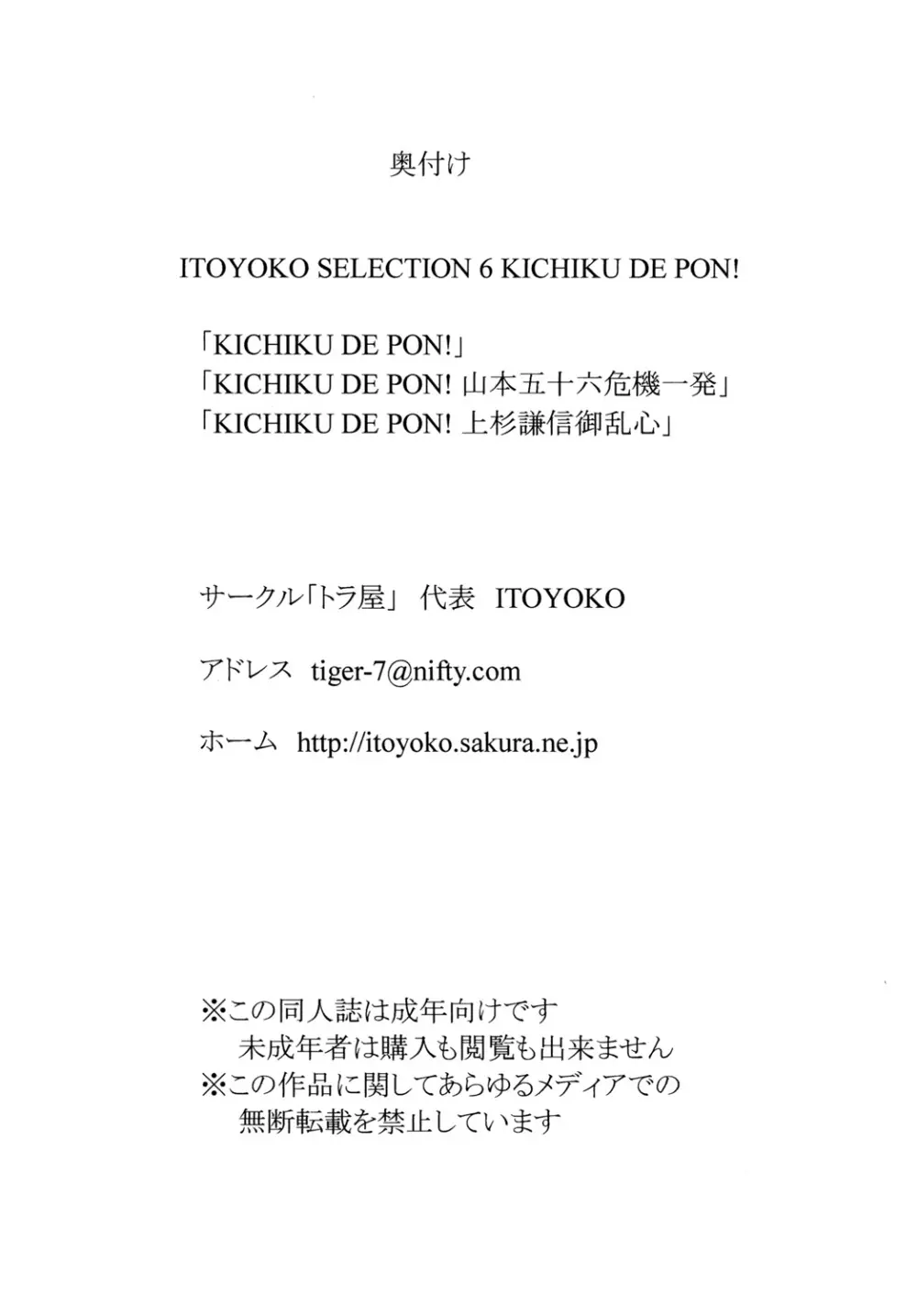 奥付け

ITOYOKO SELECTION 6 KICHIKU DE PON!

「KICHIKU DE PON!」
「KICHIKU DE PON! 山本五十六危機一発」
「KICHIKU DE PON! 上杉謙信御乱心」

サークル「トラ屋」 代表 ITOYOKO

アドレス tiger-7@nifty.com

ホーム http://itoyoko.sakura.ne.jp

※この同人誌は成年向けです
未成年者は購入も閲覧も出来ません
※この作品に関してあらゆるメディアでの
無断転載を禁止しています